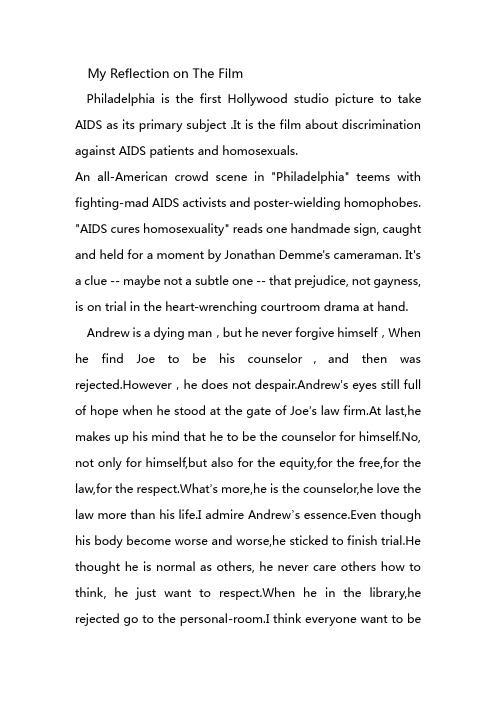 My Reflection on The Film

Philadelphia is the first Hollywood studio picture to take AIDS as its primary subject .It is the film about discrimination against AIDS patients and homosexuals.
An all-American crowd scene in "Philadelphia" teems with fighting-mad AIDS activists and poster-wielding homophobes. "AIDS cures homosexuality" reads one handmade sign, caught and held for a moment by Jonathan Demme's cameraman. It's a clue -- maybe not a subtle one -- that prejudice, not gayness, is on trial in the heart-wrenching courtroom drama at hand.

Andrew is a dying man , but he never forgive himself , When he find Joe to be his counselor , and then was rejected.However , he does not despair.Andrew's eyes still full of hope when he stood at the gate of Joe's law firm.At last,he makes up his mind that he to be the counselor for himself.No, not only for himself,but also for the equity,for the free,for the law,for the respect.What's more,he is the counselor,he love the law more than his life.I admire Andrew's essence.Even though his body become worse and worse,he sticked to finish trial.He thought he is normal as others, he never care others how to think, he just want to respect.When he in the library,he rejected go to the personal-room.I think everyone want to be